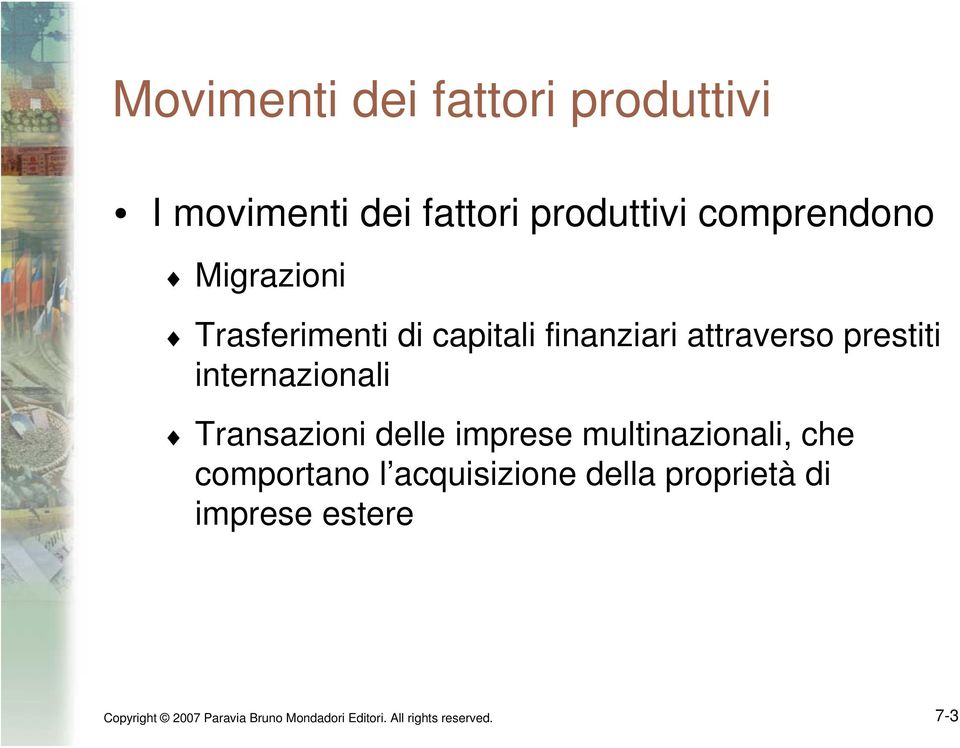 Movimenti dei fattori produttivi

• I movimenti dei fattori produttivi comprendono

♦ Migrazioni

♦ Trasferimenti di capitali finanziari attraverso prestiti internazionali

♦ Transazioni delle imprese multinazionali, che comportano l'acquisizione della proprietà di imprese estere

Copyright © 2007 Paravia Bruno Mondadori Editori. All rights reserved.

7-3